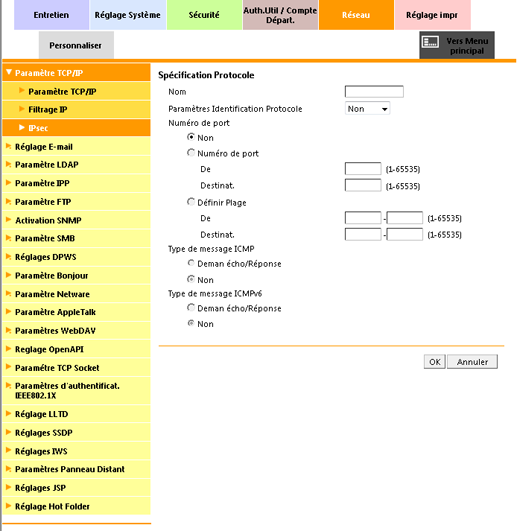 Entretien
Réglage Système
Sécurité
Auth.Util / Compte Départ.
Réseau
Réglage impr
Personnaliser
Vers Menu principal

Paramètre TCP/IP
Paramètre TCP/IP
Filtrage IP
IPsec
Réglage E-mail
Paramètre LDAP
Paramètre IPP
Paramètre FTP
Activation SNMP
Paramètre SMB
Réglages DPWS
Paramètre Bonjour
Paramètre Netware
Paramètre AppleTalk
Paramètres WebDAV
Reglage OpenAPI
Paramètre TCP Socket
Paramètres d'authentificat. IEEE802.1X
Réglage LLTD
Réglages SSDP
Réglages IWS
Paramètres Panneau Distant
Réglages JSP
Réglage Hot Folder

Spécification Protocole
Nom
Paramètres Identification Protocole
Non
Numéro de port
Non
Numéro de port
De
(1-65535)
Destinat.
(1-65535)
Définir Plage
De
-
(1-65535)
Destinat.
-
(1-65535)
Type de message ICMP
Deman écho/Réponse
Non
Type de message ICMPv6
Deman écho/Réponse
Non

OK
Annuler